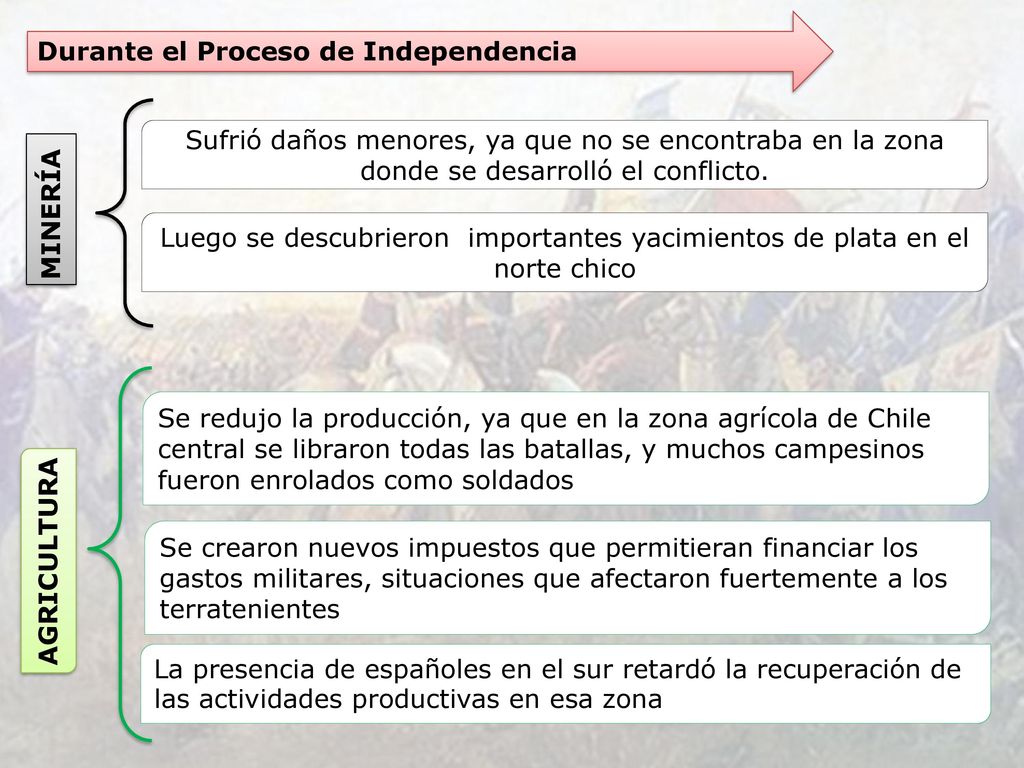 Durante el Proceso de Independencia

MINERÍA

Sufrió daños menores, ya que no se encontraba en la zona donde se desarrolló el conflicto.

Luego se descubrieron importantes yacimientos de plata en el norte chico

AGRICULTURA

Se redujo la producción, ya que en la zona agrícola de Chile central se libraron todas las batallas, y muchos campesinos fueron enrolados como soldados

Se crearon nuevos impuestos que permitieran financiar los gastos militares, situaciones que afectaron fuertemente a los terratenientes

La presencia de españoles en el sur retardó la recuperación de las actividades productivas en esa zona